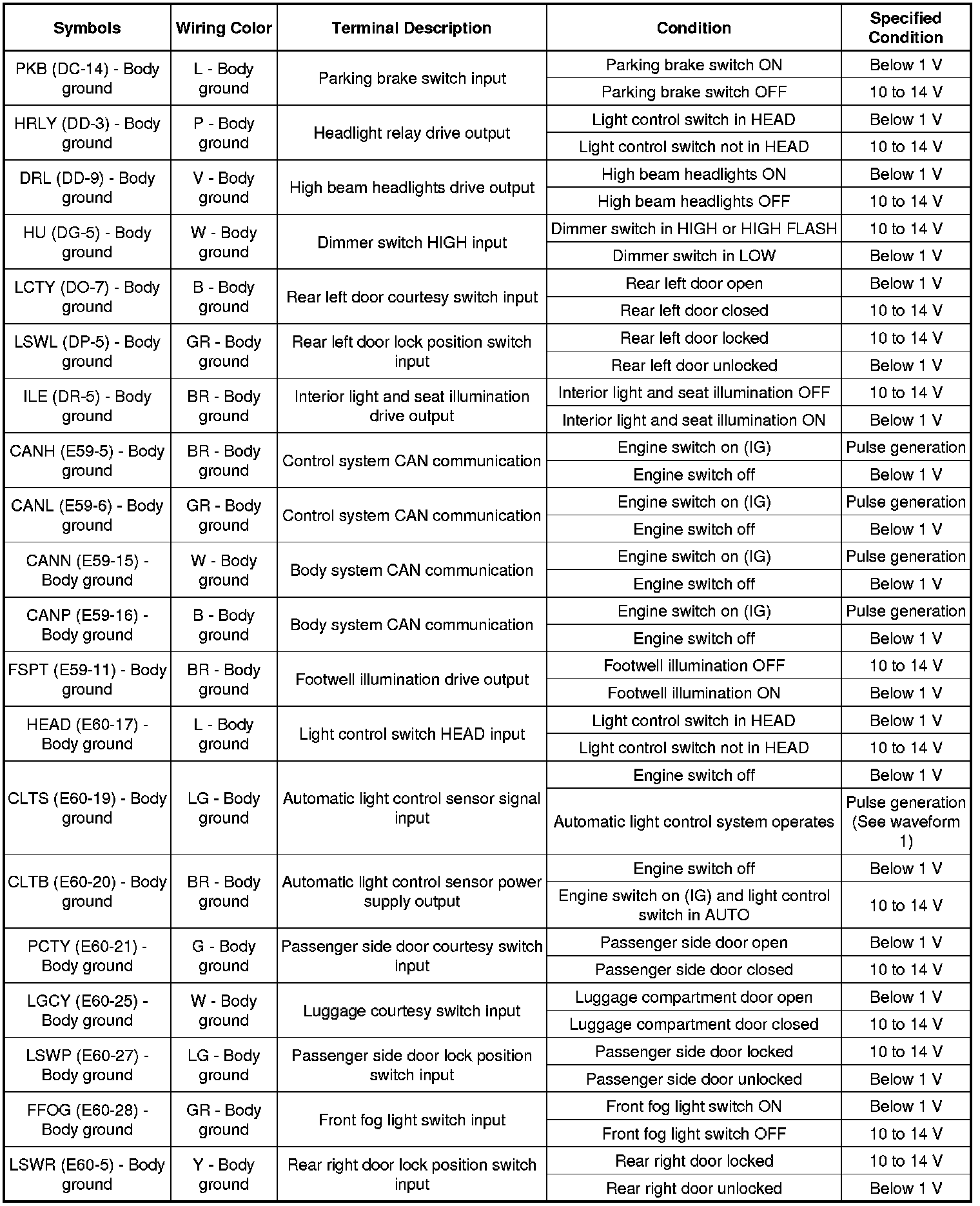 | Symbols | Wiring Color | Terminal Description | Condition | Specified Condition |
|---|---|---|---|---|
| PKB (DC-14) - Body ground | L - Body ground | Parking brake switch input | Parking brake switch ON | Below 1 V |
| | | | Parking brake switch OFF | 10 to 14 V |
| HRLY (DD-3) - Body ground | P - Body ground | Headlight relay drive output | Light control switch in HEAD | Below 1 V |
| | | | Light control switch not in HEAD | 10 to 14 V |
| DRL (DD-9) - Body ground | V - Body ground | High beam headlights drive output | High beam headlights ON | Below 1 V |
| | | | High beam headlights OFF | 10 to 14 V |
| HU (DG-5) - Body ground | W - Body ground | Dimmer switch HIGH input | Dimmer switch in HIGH or HIGH FLASH | 10 to 14 V |
| | | | Dimmer switch in LOW | Below 1 V |
| LCTY (DO-7) - Body ground | B - Body ground | Rear left door courtesy switch input | Rear left door open | Below 1 V |
| | | | Rear left door closed | 10 to 14 V |
| LSWL (DP-5) - Body ground | GR - Body ground | Rear left door lock position switch input | Rear left door locked | 10 to 14 V |
| | | | Rear left door unlocked | Below 1 V |
| ILE (DR-5) - Body ground | BR - Body ground | Interior light and seat illumination drive output | Interior light and seat illumination OFF | 10 to 14 V |
| | | | Interior light and seat illumination ON | Below 1 V |
| CANH (E59-5) - Body ground | BR - Body ground | Control system CAN communication | Engine switch on (IG) | Pulse generation |
| | | | Engine switch off | Below 1 V |
| CANL (E59-6) - Body ground | GR - Body ground | Control system CAN communication | Engine switch on (IG) | Pulse generation |
| | | | Engine switch off | Below 1 V |
| CANN (E59-15) - Body ground | W - Body ground | Body system CAN communication | Engine switch on (IG) | Pulse generation |
| | | | Engine switch off | Below 1 V |
| CANP (E59-16) - Body ground | B - Body ground | Body system CAN communication | Engine switch on (IG) | Pulse generation |
| | | | Engine switch off | Below 1 V |
| FSPT (E59-11) - Body ground | BR - Body ground | Footwell illumination drive output | Footwell illumination OFF | 10 to 14 V |
| | | | Footwell illumination ON | Below 1 V |
| HEAD (E60-17) - Body ground | L - Body ground | Light control switch HEAD input | Light control switch in HEAD | Below 1 V |
| | | | Light control switch not in HEAD | 10 to 14 V |
| CLTS (E60-19) - Body ground | LG - Body ground | Automatic light control sensor signal input | Engine switch off | Below 1 V |
| | | | Automatic light control system operates | Pulse generation (See waveform 1) |
| CLTB (E60-20) - Body ground | BR - Body ground | Automatic light control sensor power supply output | Engine switch off | Below 1 V |
| | | | Engine switch on (IG) and light control switch in AUTO | 10 to 14 V |
| PCTY (E60-21) - Body ground | G - Body ground | Passenger side door courtesy switch input | Passenger side door open | Below 1 V |
| | | | Passenger side door closed | 10 to 14 V |
| LGCY (E60-25) - Body ground | W - Body ground | Luggage courtesy switch input | Luggage compartment door open | Below 1 V |
| | | | Luggage compartment door closed | 10 to 14 V |
| LSWP (E60-27) - Body ground | LG - Body ground | Passenger side door lock position switch input | Passenger side door locked | 10 to 14 V |
| | | | Passenger side door unlocked | Below 1 V |
| FFOG (E60-28) - Body ground | GR - Body ground | Front fog light switch input | Front fog light switch ON | Below 1 V |
| | | | Front fog light switch OFF | 10 to 14 V |
| LSWR (E60-5) - Body ground | Y - Body ground | Rear right door lock position switch input | Rear right door locked | 10 to 14 V |
| | | | Rear right door unlocked | Below 1 V |